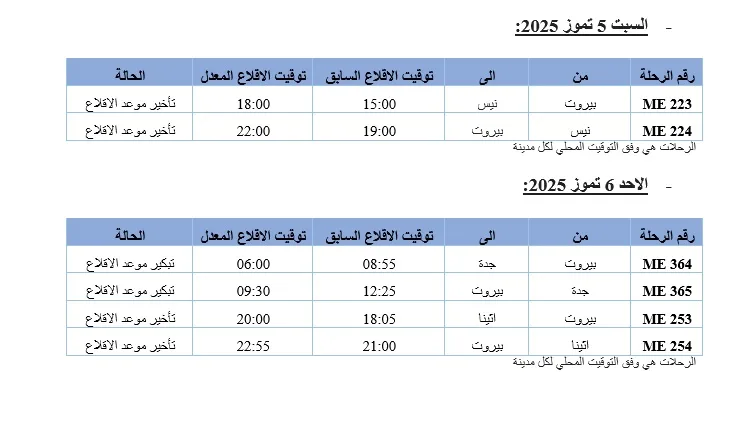 - السبت 5 تموز 2025:

| رقم الرحلة | من | الى | توقيت الاقلاع السابق | توقيت الاقلاع المعدل | الحالة |
|---|---|---|---|---|---|
| ME 223 | بيروت | نيس | 15:00 | 18:00 | تأخير موعد الاقلاع |
| ME 224 | نيس | بيروت | 19:00 | 22:00 | تأخير موعد الاقلاع |

الرحلات هي وفق التوقيت المحلي لكل مدينة

- الاحد 6 تموز 2025:

| رقم الرحلة | من | الى | توقيت الاقلاع السابق | توقيت الاقلاع المعدل | الحالة |
|---|---|---|---|---|---|
| ME 364 | بيروت | جدة | 08:55 | 06:00 | تبكير موعد الاقلاع |
| ME 365 | جدة | بيروت | 12:25 | 09:30 | تبكير موعد الاقلاع |
| ME 253 | بيروت | اثينا | 18:05 | 20:00 | تأخير موعد الاقلاع |
| ME 254 | اثينا | بيروت | 21:00 | 22:55 | تأخير موعد الاقلاع |

الرحلات هي وفق التوقيت المحلي لكل مدينة